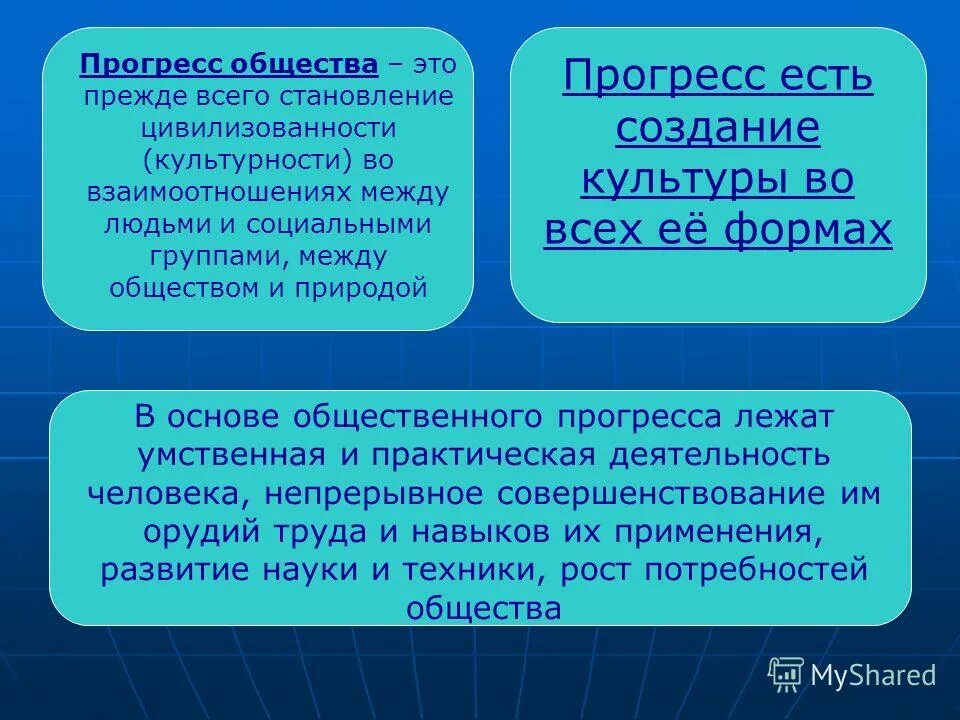 Прогресс общества – это прежде всего становление цивилизованности (культурности) во взаимоотношениях между людьми и социальными группами, между обществом и природой

Прогресс есть создание культуры во всех её формах

В основе общественного прогресса лежат умственная и практическая деятельность человека, непрерывное совершенствование им орудий труда и навыков их применения, развитие науки и техники, рост потребностей общества

MyShared